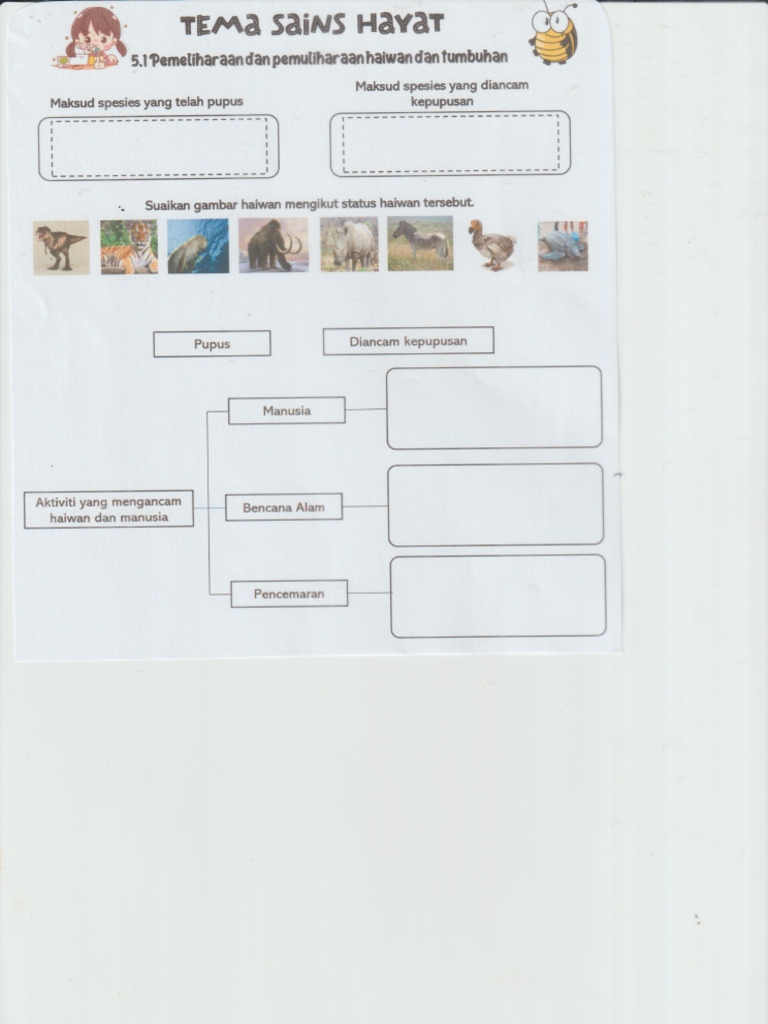 TEMA SAINS HAYAT

5.1 Pemeliharaan dan pemuliharaan haiwan dan tumbuhan

Maksud spesies yang telah pupus

Maksud spesies yang diancam kepupusan

Suaikan gambar haiwan mengikut status haiwan tersebut.

Pupus

Diancam kepupusan

Aktiviti yang mengancam haiwan dan manusia

Manusia

Bencana Alam

Pencemaran